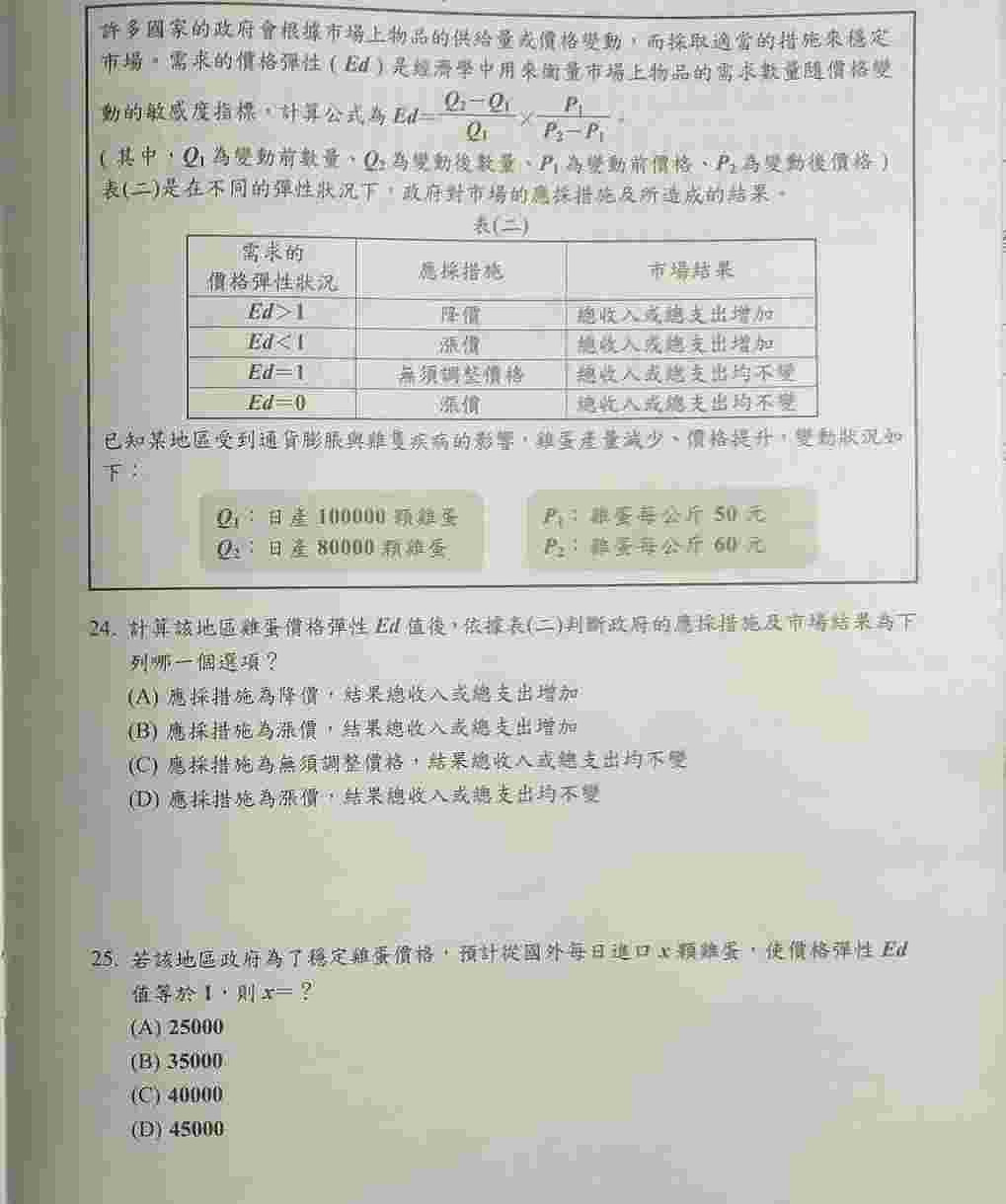 許多國家的政府會根據市場上物品的供給量或價格變動，而採取適當的措施來穩定市場。需求的價格彈性（$Ed$）是經濟學中用來衡量市場上物品的需求數量隨價格變動的敏感度指標，計算公式為 $Ed=\frac{Q_2-Q_1}{Q_1}\times\frac{P_1}{P_2-P_1}$。
（其中，$Q_1$ 為變動前數量、$Q_2$ 為變動後數量、$P_1$ 為變動前價格、$P_2$ 為變動後價格）
表(二)是在不同的彈性狀況下，政府對市場的應採措施及所造成的結果。

表(二)

| 需求的價格彈性狀況 | 應採措施 | 市場結果 |
|---|---|---|
| $Ed>1$ | 降價 | 總收入或總支出增加 |
| $Ed<1$ | 漲價 | 總收入或總支出增加 |
| $Ed=1$ | 無須調整價格 | 總收入或總支出均不變 |
| $Ed=0$ | 漲價 | 總收入或總支出均不變 |

已知某地區受到通貨膨脹與雞隻疾病的影響，雞蛋產量減少、價格提升，變動狀況如下：

$Q_1$：日產 100000 顆雞蛋
$Q_2$：日產 80000 顆雞蛋
$P_1$：雞蛋每公斤 50 元
$P_2$：雞蛋每公斤 60 元

24. 計算該地區雞蛋價格彈性 $Ed$ 值後，依據表(二)判斷政府的應採措施及市場結果為下列哪一個選項？
(A) 應採措施為降價，結果總收入或總支出增加
(B) 應採措施為漲價，結果總收入或總支出增加
(C) 應採措施為無須調整價格，結果總收入或總支出均不變
(D) 應採措施為漲價，結果總收入或總支出均不變

25. 若該地區政府為了穩定雞蛋價格，預計從國外每日進口 $x$ 顆雞蛋，使價格彈性 $Ed$ 值等於 1，則 $x=$？
(A) 25000
(B) 35000
(C) 40000
(D) 45000